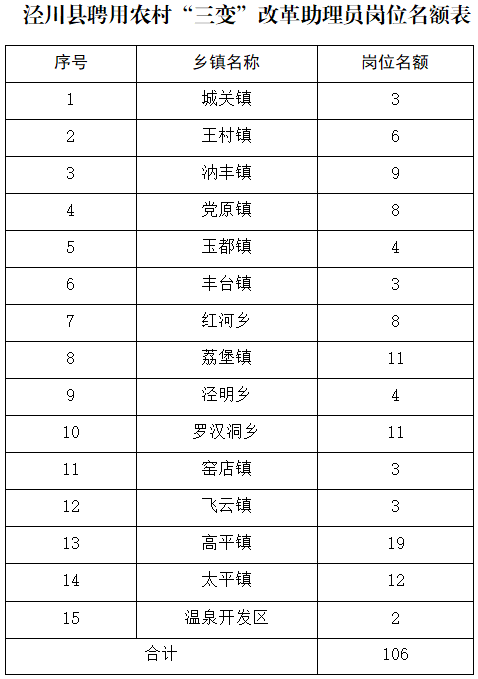 泾川县聘用农村“三变”改革助理员岗位名额表

| 序号 | 乡镇名称 | 岗位名额 |
|---|---|---|
| 1 | 城关镇 | 3 |
| 2 | 王村镇 | 6 |
| 3 | 汭丰镇 | 9 |
| 4 | 党原镇 | 8 |
| 5 | 玉都镇 | 4 |
| 6 | 丰台镇 | 3 |
| 7 | 红河乡 | 8 |
| 8 | 荔堡镇 | 11 |
| 9 | 泾明乡 | 4 |
| 10 | 罗汉洞乡 | 11 |
| 11 | 窑店镇 | 3 |
| 12 | 飞云镇 | 3 |
| 13 | 高平镇 | 19 |
| 14 | 太平镇 | 12 |
| 15 | 温泉开发区 | 2 |
| 合计 | | 106 |